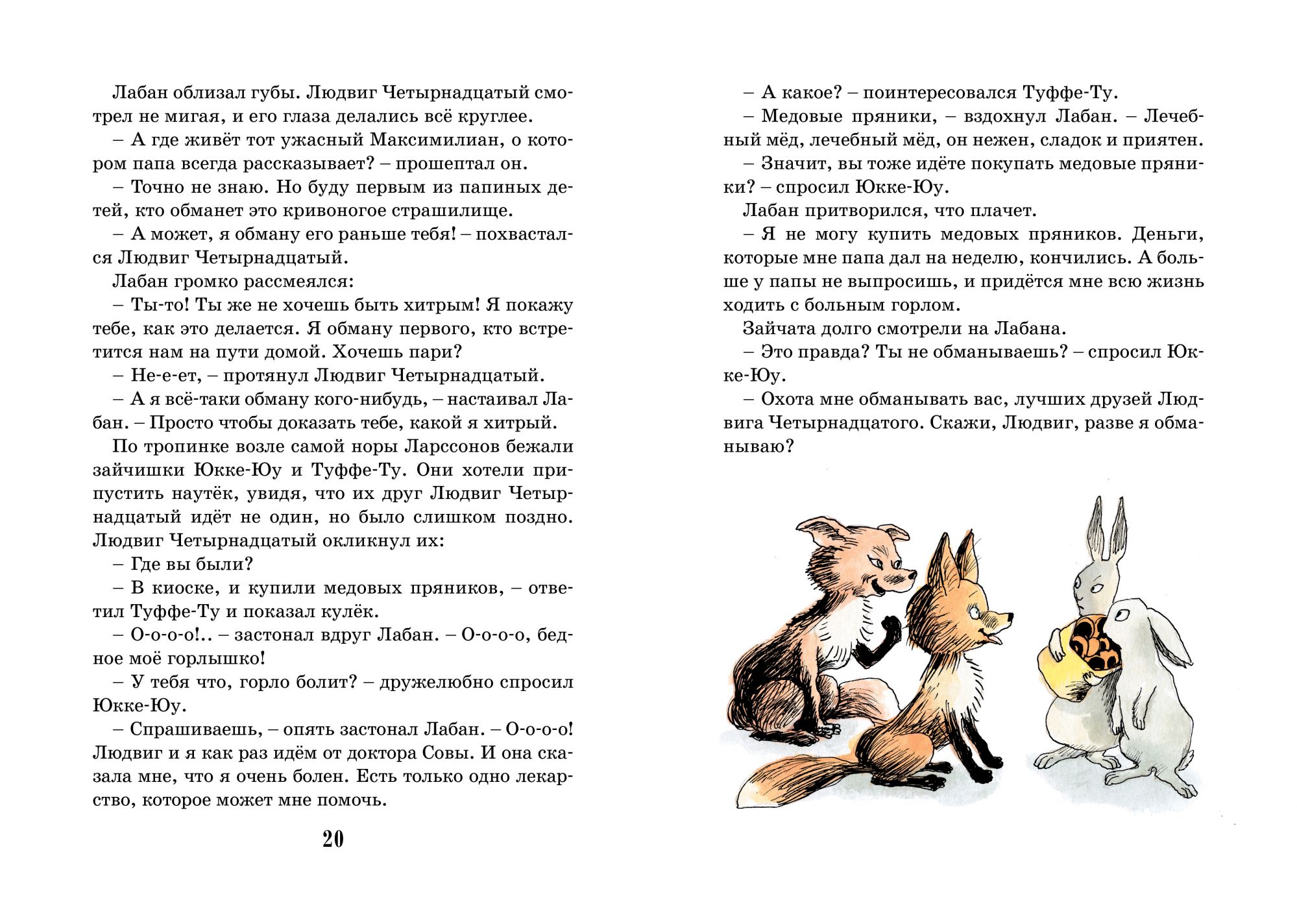 Лабан облизал губы. Людвиг Четырнадцатый смотрел не мигая, и его глаза делались всё круглее.

– А где живёт тот ужасный Максимилиан, о котором папа всегда рассказывает? – прошептал он.

– Точно не знаю. Но буду первым из папиных детей, кто обманет это кривоногое страшилище.

– А может, я обману его раньше тебя! – похвастался Людвиг Четырнадцатый.

Лабан громко рассмеялся:

– Ты-то! Ты же не хочешь быть хитрым! Я покажу тебе, как это делается. Я обману первого, кто встретится нам на пути домой. Хочешь пари?

– Не-е-ет, – протянул Людвиг Четырнадцатый.

– А я всё-таки обману кого-нибудь, – настаивал Лабан. – Просто чтобы доказать тебе, какой я хитрый.

По тропинке возле самой норы Ларссонов бежали зайчишки Юкке-Юу и Туффе-Ту. Они хотели припустить наутёк, увидя, что их друг Людвиг Четырнадцатый идёт не один, но было слишком поздно. Людвиг Четырнадцатый окликнул их:

– Где вы были?

– В киоске, и купили медовых пряников, – ответил Туффе-Ту и показал кулёк.

– О-о-о-о!.. – застонал вдруг Лабан. – О-о-о-о, бедное моё горлышко!

– У тебя что, горло болит? – дружелюбно спросил Юкке-Юу.

– Спрашиваешь, – опять застонал Лабан. – О-о-о-о! Людвиг и я как раз идём от доктора Совы. И она сказала мне, что я очень болен. Есть только одно лекарство, которое может мне помочь.

20

– А какое? – поинтересовался Туффе-Ту.

– Медовые пряники, – вздохнул Лабан. – Лечебный мёд, лечебный мёд, он нежен, сладок и приятен.

– Значит, вы тоже идёте покупать медовые пряники? – спросил Юкке-Юу.

Лабан притворился, что плачет.

– Я не могу купить медовых пряников. Деньги, которые мне папа дал на неделю, кончились. А больше у папы не выпросишь, и придётся мне всю жизнь ходить с больным горлом.

Зайчата долго смотрели на Лабана.

– Это правда? Ты не обманываешь? – спросил Юкке-Юу.

– Охота мне обманывать вас, лучших друзей Людвига Четырнадцатого. Скажи, Людвиг, разве я обманываю?